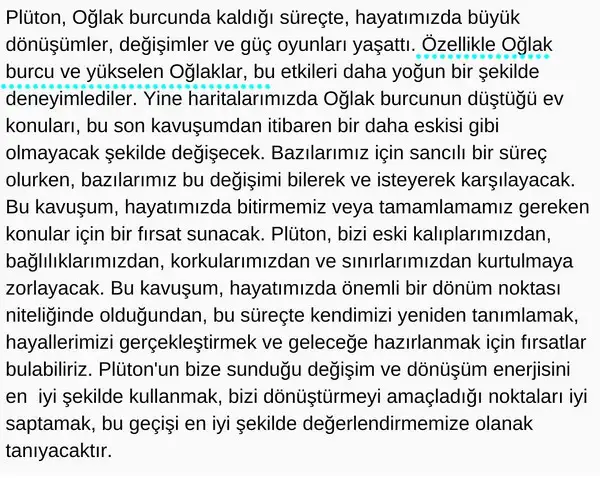 Plüton, Oğlak burcunda kaldığı süreçte, hayatımızda büyük dönüşümler, değişimler ve güç oyunları yaşattı. Özellikle Oğlak burcu ve yükselen Oğlaklar, bu etkileri daha yoğun bir şekilde deneyimlediler. Yine haritalarımızda Oğlak burcunun düştüğü ev konuları, bu son kavuşumdan itibaren bir daha eskisi gibi olmayacak şekilde değişecek. Bazılarımız için sancılı bir süreç olurken, bazılarımız bu değişimi bilerek ve isteyerek karşılayacak. Bu kavuşum, hayatımızda bitirmemiz veya tamamlamamız gereken konular için bir fırsat sunacak. Plüton, bizi eski kalıplarımızdan, bağlılıklarımızdan, korkularımızdan ve sınırlarımızdan kurtulmaya zorlayacak. Bu kavuşum, hayatımızda önemli bir dönüm noktası niteliğinde olduğundan, bu süreçte kendimizi yeniden tanımlamak, hayallerimizi gerçekleştirmek ve geleceğe hazırlanmak için fırsatlar bulabiliriz. Plüton'un bize sunduğu değişim ve dönüşüm enerjisini en iyi şekilde kullanmak, bizi dönüştürmeyi amaçladığı noktaları iyi saptamak, bu geçişi en iyi şekilde değerlendirmemize olanak tanıyacaktır.